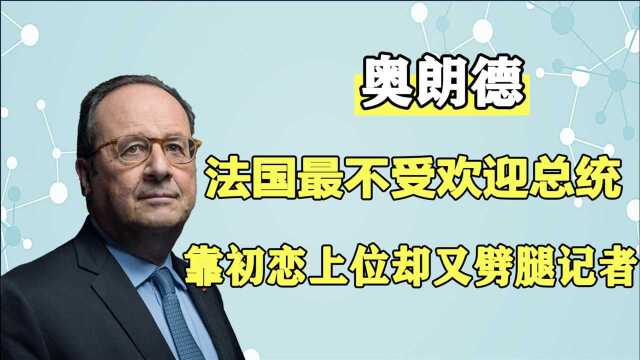 奥朗德

法国最不受欢迎总统

靠初恋上位却又劈腿记者